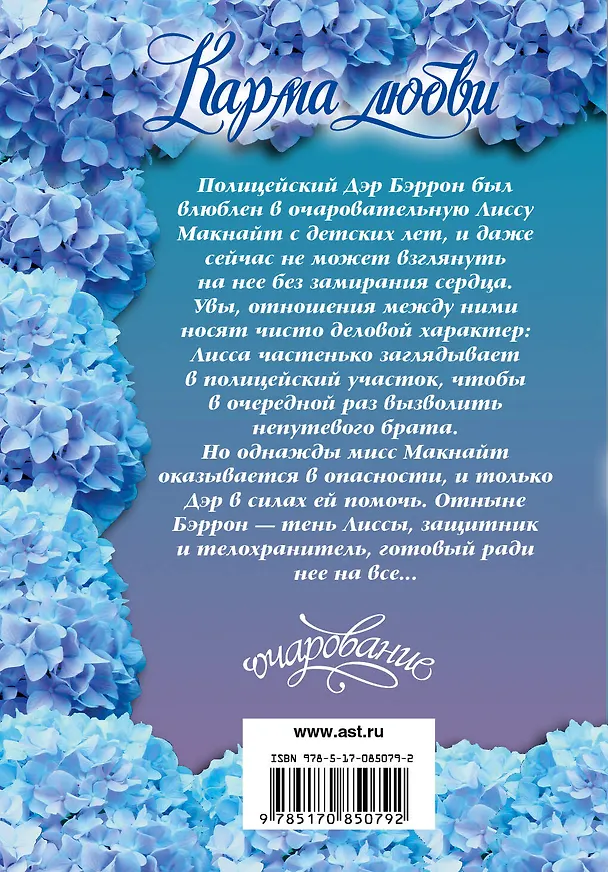 Карма любви

Полицейский Дэр Бэррон был влюблен в очаровательную Лиссу Макнайт с детских лет, и даже сейчас не может взглянуть на нее без замирания сердца. Увы, отношения между ними носят чисто деловой характер: Лисса частенько заглядывает в полицейский участок, чтобы в очередной раз вызволить непутевого брата.

Но однажды мисс Макнайт оказывается в опасности, и только Дэр в силах ей помочь. Отныне Бэррон — тень Лиссы, защитник и телохранитель, готовый ради нее на все...

очарование

www.ast.ru

ISBN 978-5-17-085079-2

9 785170 850792